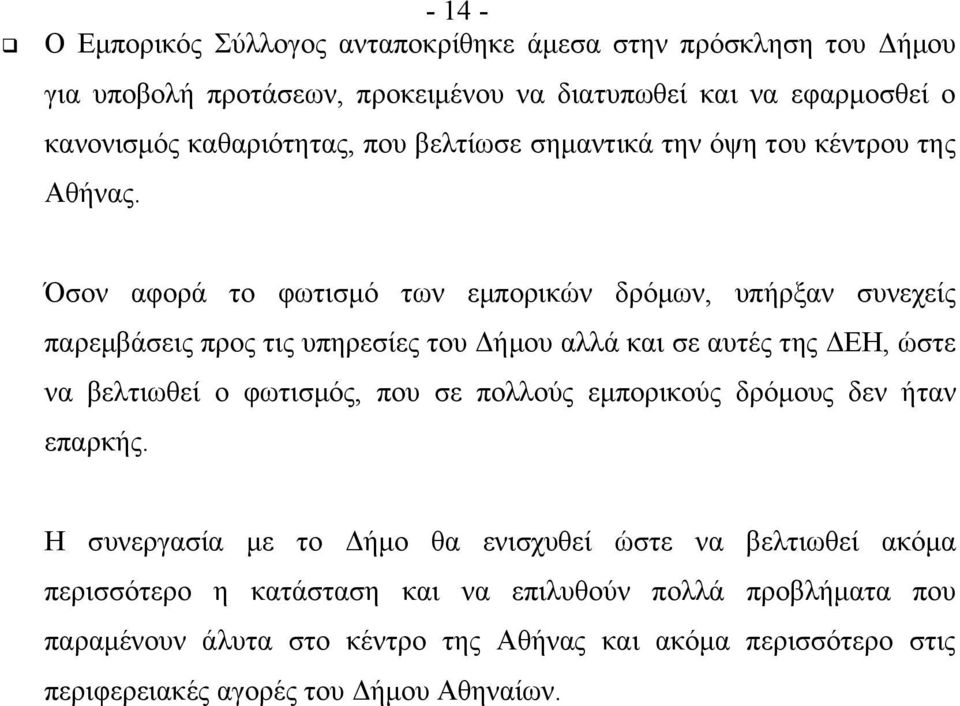 - 14 -

❑ Ο Εμπορικός Σύλλογος ανταποκρίθηκε άμεσα στην πρόσκληση του Δήμου για υποβολή προτάσεων, προκειμένου να διατυπωθεί και να εφαρμοσθεί ο κανονισμός καθαριότητας, που βελτίωσε σημαντικά την όψη του κέντρου της Αθήνας.

Όσον αφορά το φωτισμό των εμπορικών δρόμων, υπήρξαν συνεχείς παρεμβάσεις προς τις υπηρεσίες του Δήμου αλλά και σε αυτές της ΔΕΗ, ώστε να βελτιωθεί ο φωτισμός, που σε πολλούς εμπορικούς δρόμους δεν ήταν επαρκής.

Η συνεργασία με το Δήμο θα ενισχυθεί ώστε να βελτιωθεί ακόμα περισσότερο η κατάσταση και να επιλυθούν πολλά προβλήματα που παραμένουν άλυτα στο κέντρο της Αθήνας και ακόμα περισσότερο στις περιφερειακές αγορές του Δήμου Αθηναίων.